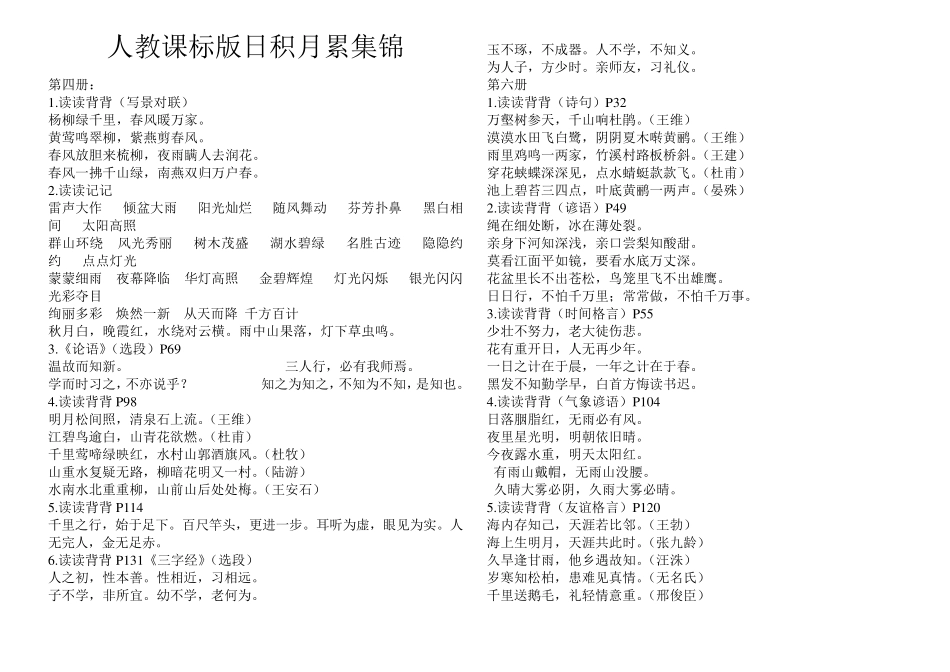 人教课标版日积月累集锦

第四册：
1.读读背背（写景对联）
杨柳绿千里，春风暖万家。
黄莺鸣翠柳，紫燕剪春风。
春风放胆来梳柳，夜雨瞒人去润花。
春风一拂千山绿，南燕双归万户春。
2.读读记记
雷声大作　倾盆大雨　阳光灿烂　随风舞动　芬芳扑鼻　黑白相间　太阳高照
群山环绕　风光秀丽　树木茂盛　湖水碧绿　名胜古迹　隐隐约约　点点灯光
蒙蒙细雨　夜幕降临　华灯高照　金碧辉煌　灯光闪烁　银光闪闪　光彩夺目
绚丽多彩　焕然一新　从天而降　千方百计
秋月白，晚霞红，水绕对云横。雨中山果落，灯下草虫鸣。
3.《论语》（选段）P69
温故而知新。　三人行，必有我师焉。
学而时习之，不亦说乎？　知之为知之，不知为不知，是知也。
4.读读背背 P98
明月松间照，清泉石上流。（王维）
江碧鸟逾白，山青花欲燃。（杜甫）
千里莺啼绿映红，水村山郭酒旗风。（杜牧）
山重水复疑无路，柳暗花明又一村。（陆游）
水南水北重重柳，山前山后处处梅。（王安石）
5.读读背背 P114
千里之行，始于足下。百尺竿头，更进一步。耳听为虚，眼见为实。人无完人，金无足赤。
6.读读背背 P131《三字经》（选段）
人之初，性本善。性相近，习相远。
子不学，非所宜。幼不学，老何为。
玉不琢，不成器。人不学，不知义。
为人子，方少时。亲师友，习礼仪。
第六册
1.读读背背（诗句）P32
万壑树参天，千山响杜鹃。（王维）
漠漠水田飞白鹭，阴阴夏木啭黄鹂。（王维）
雨里鸡鸣一两家，竹溪村路板桥斜。（王建）
穿花蛱蝶深深见，点水蜻蜓款款飞。（杜甫）
池上碧苔三四点，叶底黄鹂一两声。（晏殊）
2.读读背背（谚语）P49
绳在细处断，冰在薄处裂。
亲身下河知深浅，亲口尝梨知酸甜。
莫看江面平如镜，要看水底万丈深。
花盆里长不出苍松，鸟笼里飞不出雄鹰。
日日行，不怕千万里；常常做，不怕千万事。
3.读读背背（时间格言）P55
少壮不努力，老大徒伤悲。
花有重开日，人无再少年。
一日之计在于晨，一年之计在于春。
黑发不知勤学早，白首方悔读书迟。
4.读读背背（气象谚语）P104
日落胭脂红，无雨必有风。
夜里星光明，明朝依旧晴。
今夜露水重，明天太阳红。
有雨山戴帽，无雨山没腰。
久晴大雾必阴，久雨大雾必晴。
5.读读背背（友谊格言）P120
海内存知己，天涯若比邻。（王勃）
海上生明月，天涯共此时。（张九龄）
久旱逢甘雨，他乡遇故知。（汪洙）
岁寒知松柏，患难见真情。（无名氏）
千里送鹅毛，礼轻情意重。（邢俊臣）